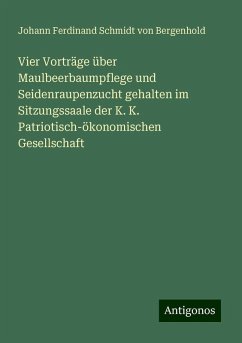 Johann Ferdinand Schmidt von Bergenhold

Vier Vorträge über Maulbeerbaumpflege und Seidenraupenzucht gehalten im Sitzungssaale der K. K. Patriotisch-ökonomischen Gesellschaft

Antigonos